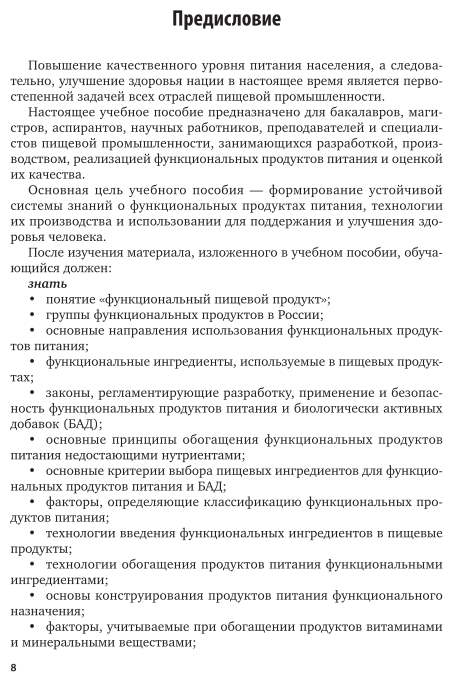 Предисловие

Повышение качественного уровня питания населения, а следовательно, улучшение здоровья нации в настоящее время является первостепенной задачей всех отраслей пищевой промышленности.

Настоящее учебное пособие предназначено для бакалавров, магистров, аспирантов, научных работников, преподавателей и специалистов пищевой промышленности, занимающихся разработкой, производством, реализацией функциональных продуктов питания и оценкой их качества.

Основная цель учебного пособия — формирование устойчивой системы знаний о функциональных продуктах питания, технологии их производства и использовании для поддержания и улучшения здоровья человека.

После изучения материала, изложенного в учебном пособии, обучающийся должен:

знать

• понятие «функциональный пищевой продукт»;

• группы функциональных продуктов в России;

• основные направления использования функциональных продуктов питания;

• функциональные ингредиенты, используемые в пищевых продуктах;

• законы, регламентирующие разработку, применение и безопасность функциональных продуктов питания и биологически активных добавок (БАД);

• основные принципы обогащения функциональных продуктов питания недостающими нутриентами;

• основные критерии выбора пищевых ингредиентов для функциональных продуктов питания и БАД;

• факторы, определяющие классификацию функциональных продуктов питания;

• технологии введения функциональных ингредиентов в пищевые продукты;

• технологии обогащения продуктов питания функциональными ингредиентами;

• основы конструирования продуктов питания функционального назначения;

• факторы, учитываемые при обогащении продуктов витаминами и минеральными веществами;

8